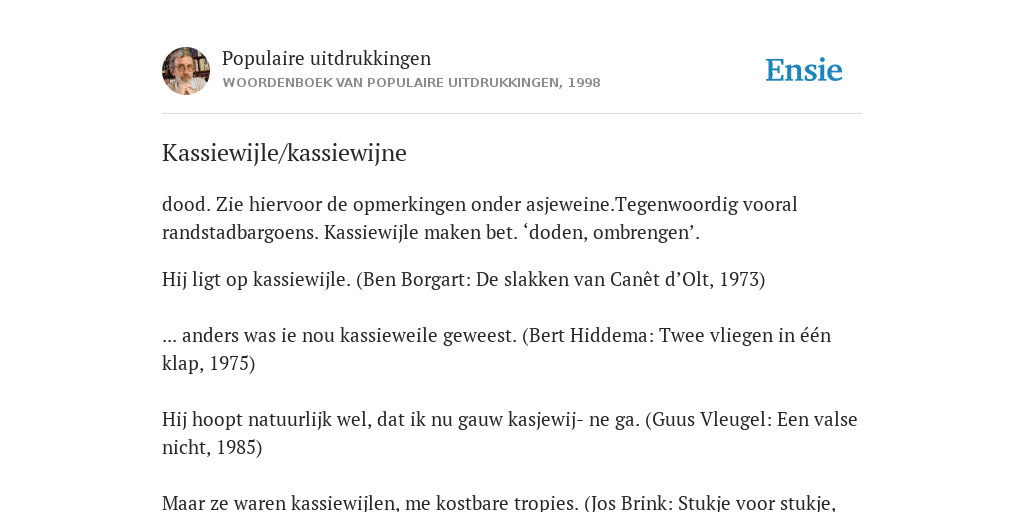 Populaire uitdrukkingen
WOORDENBOEK VAN POPULAIRE UITDRUKKINGEN, 1998

Ensie

Kassiewijle/kassiewijne

dood. Zie hiervoor de opmerkingen onder asjeweine.Tegenwoordig vooral randstadbargoens. Kassiewijle maken bet. ‘doden, ombrengen’.

Hij ligt op kassiewijle. (Ben Borgart: De slakken van Canêt d’Olt, 1973)

... anders was ie nou kassieweile geweest. (Bert Hiddema: Twee vliegen in één klap, 1975)

Hij hoopt natuurlijk wel, dat ik nu gauw kasjewij- ne ga. (Guus Vleugel: Een valse nicht, 1985)

Maar ze waren kassiewijlen, me kostbare tropies. (Jos Brink: Stukje voor stukje,